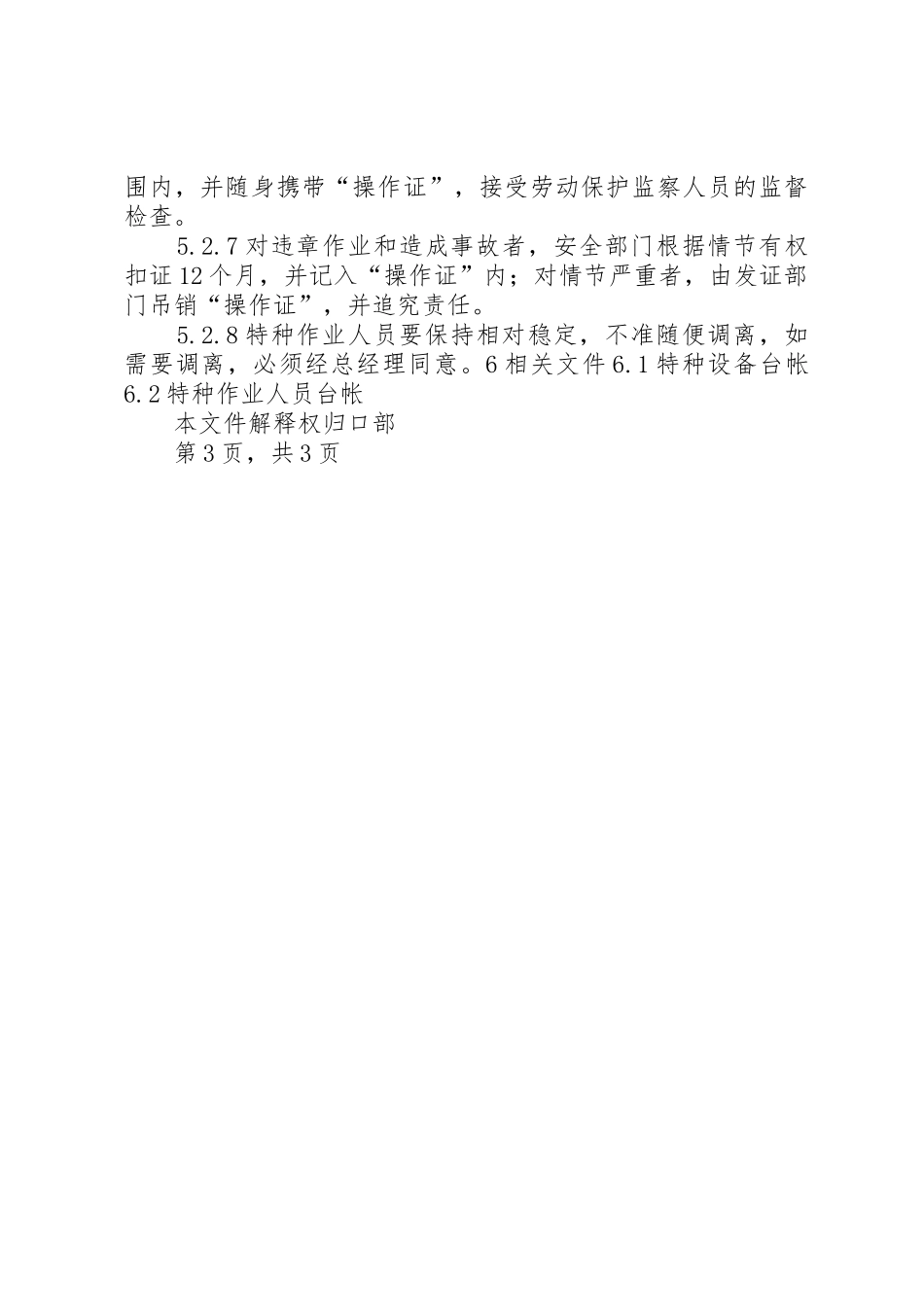 围内，并随身携带“操作证”，接受劳动保护监察人员的监督检查。

5.2.7 对违章作业和造成事故者，安全部门根据情节有权扣证 12 个月，并记入“操作证”内；对情节严重者，由发证部门吊销“操作证”，并追究责任。

5.2.8 特种作业人员要保持相对稳定，不准随便调离，如需要调离，必须经总经理同意。6 相关文件 6.1 特种设备台帐 6.2 特种作业人员台帐

本文件解释权归口部

第 3 页，共 3 页